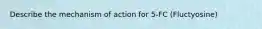 Describe the mechanism of action for 5-FC (Fluctyosine)